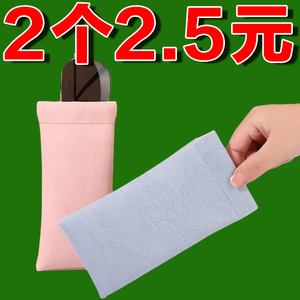 2个2.5元